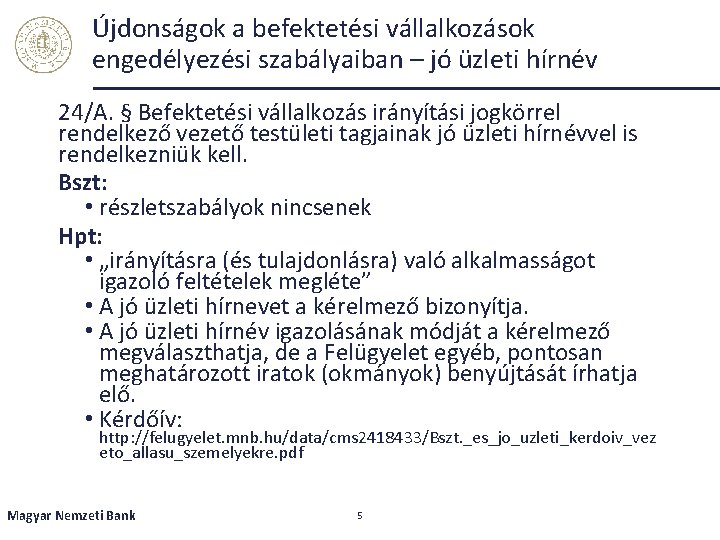 Újdonságok a befektetési vállalkozások engedélyezési szabályaiban – jó üzleti hírnév

24/A. § Befektetési vállalkozás irányítási jogkörrel rendelkező vezető testületi tagjainak jó üzleti hírnévvel is rendelkezniük kell.

Bszt:
• részletszabályok nincsenek

Hpt:
• „irányításra (és tulajdonlásra) való alkalmasságot igazoló feltételek megléte”
• A jó üzleti hírnevet a kérelmező bizonyítja.
• A jó üzleti hírnév igazolásának módját a kérelmező megválaszthatja, de a Felügyelet egyéb, pontosan meghatározott iratok (okmányok) benyújtását írhatja elő.
• Kérdőív: http://felugyelet.mnb.hu/data/cms2418433/Bszt._es_jo_uzleti_kerdoiv_vezeto_allasu_szemelyekre.pdf

Magyar Nemzeti Bank

5